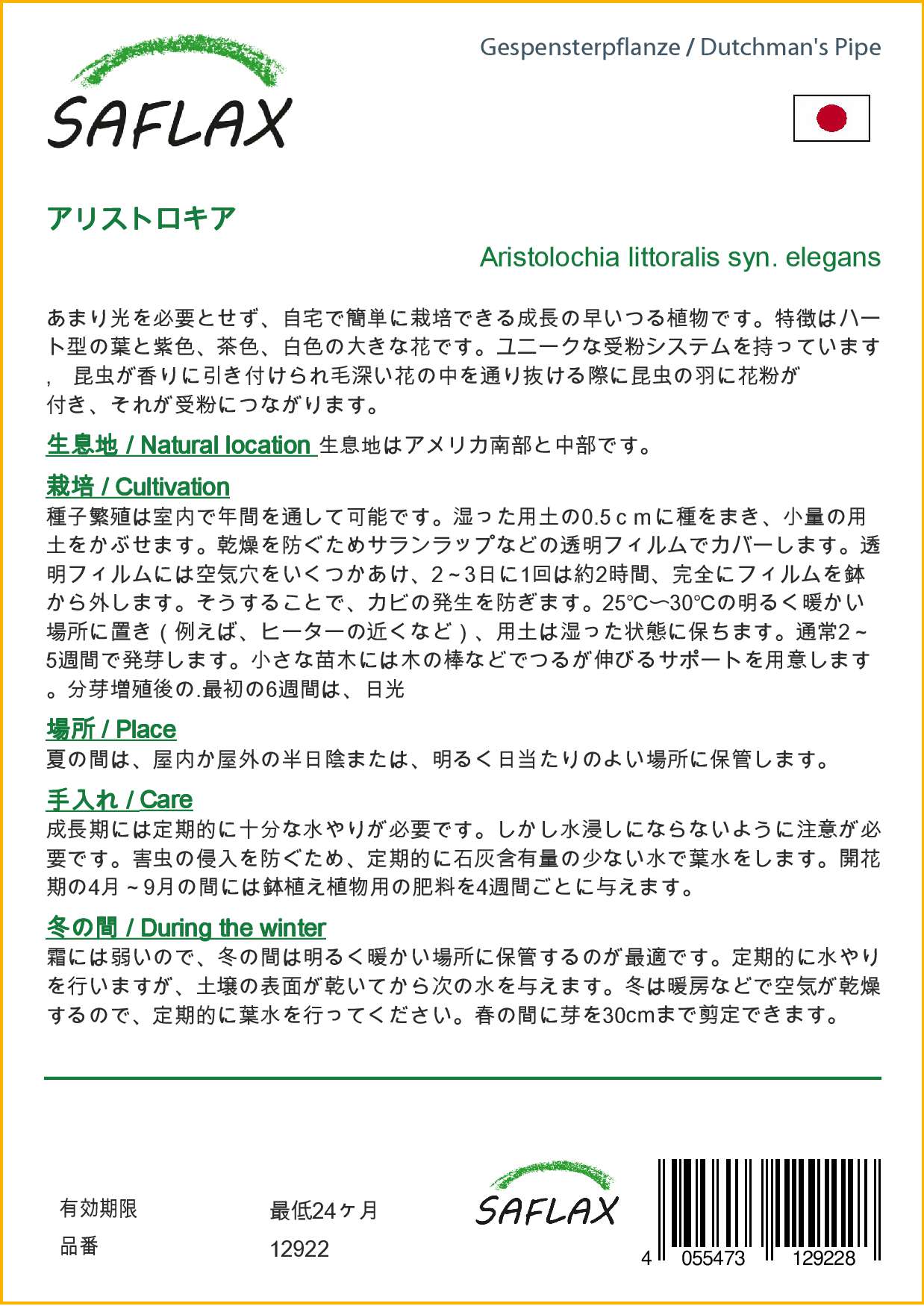 SAFLAX

Gespensterpflanze / Dutchman's Pipe

アリストロキア

Aristolochia littoralis syn. elegans

あまり光を必要とせず、自宅で簡単に栽培できる成長の早いつる植物です。特徴はハート型の葉と紫色、茶色、白色の大きな花です。ユニークな受粉システムを持っています, 昆虫が香りに引き付けられ毛深い花の中を通り抜ける際に昆虫の羽に花粉が付き、それが受粉につながります。

生息地 / Natural location 生息地はアメリカ南部と中部です。

栽培 / Cultivation
種子繁殖は室内で年間を通して可能です。湿った用土の0.5ｃｍに種をまき、小量の用土をかぶせます。乾燥を防ぐためサランラップなどの透明フィルムでカバーします。透明フィルムには空気穴をいくつかあけ、2~3日に1回は約2時間、完全にフィルムを鉢から外します。そうすることで、カビの発生を防ぎます。25℃〜30℃の明るく暖かい場所に置き（例えば、ヒーターの近くなど）、用土は湿った状態に保ちます。通常2~5週間で発芽します。小さな苗木には木の棒などでつるが伸びるサポートを用意します。分芽増殖後の.最初の6週間は、日光

場所 / Place
夏の間は、屋内か屋外の半日陰または、明るく日当たりのよい場所に保管します。

手入れ / Care
成長期には定期的に十分な水やりが必要です。しかし水浸しにならないように注意が必要です。害虫の侵入を防ぐため、定期的に石灰含有量の少ない水で葉水をします。開花期の4月~9月の間には鉢植え植物用の肥料を4週間ごとに与えます。

冬の間 / During the winter
霜には弱いので、冬の間は明るく暖かい場所に保管するのが最適です。定期的に水やりを行いますが、土壌の表面が乾いてから次の水を与えます。冬は暖房などで空気が乾燥するので、定期的に葉水を行ってください。春の間に芽を30cmまで剪定できます。

有効期限 最低24ヶ月
品番 12922

SAFLAX

4 055473 129228